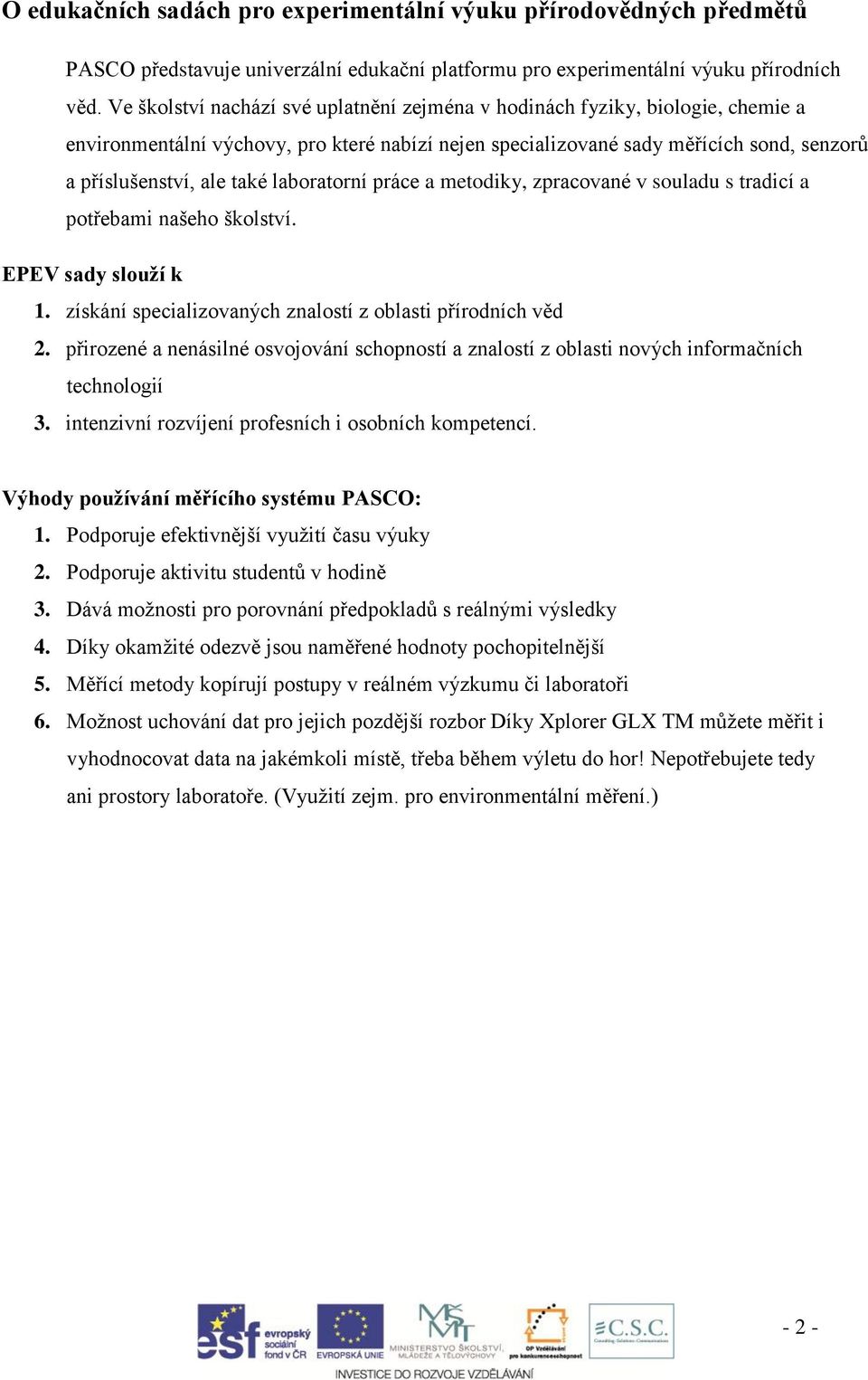 O edukačních sadách pro experimentální výuku přírodovědných předmětů

PASCO představuje univerzální edukační platformu pro experimentální výuku přírodních věd. Ve školství nachází své uplatnění zejména v hodinách fyziky, biologie, chemie a environmentální výchovy, pro které nabízí nejen specializované sady měřících sond, senzorů a příslušenství, ale také laboratorní práce a metodiky, zpracované v souladu s tradicí a potřebami našeho školství.

EPEV sady slouží k

1. získání specializovaných znalostí z oblasti přírodních věd
2. přirozené a nenásilné osvojování schopností a znalostí z oblasti nových informačních technologií
3. intenzivní rozvíjení profesních i osobních kompetencí.

Výhody používání měřícího systému PASCO:

1. Podporuje efektivnější využití času výuky
2. Podporuje aktivitu studentů v hodině
3. Dává možnosti pro porovnání předpokladů s reálnými výsledky
4. Díky okamžité odezvě jsou naměřené hodnoty pochopitelnější
5. Měřící metody kopírují postupy v reálném výzkumu či laboratoři
6. Možnost uchování dat pro jejich pozdější rozbor Díky Xplorer GLX TM můžete měřit i vyhodnocovat data na jakémkoli místě, třeba během výletu do hor! Nepotřebujete tedy ani prostory laboratoře. (Využití zejm. pro environmentální měření.)

esf evropský sociální fond v ČR EVROPSKÁ UNIE MINISTERSTVO ŠKOLSTVÍ, MLÁDEŽE A TĚLOVÝCHOVY OP Vzdělávání pro konkurenceschopnost C.S.C.

INVESTICE DO ROZVOJE VZDĚLÁVÁNÍ

- 2 -